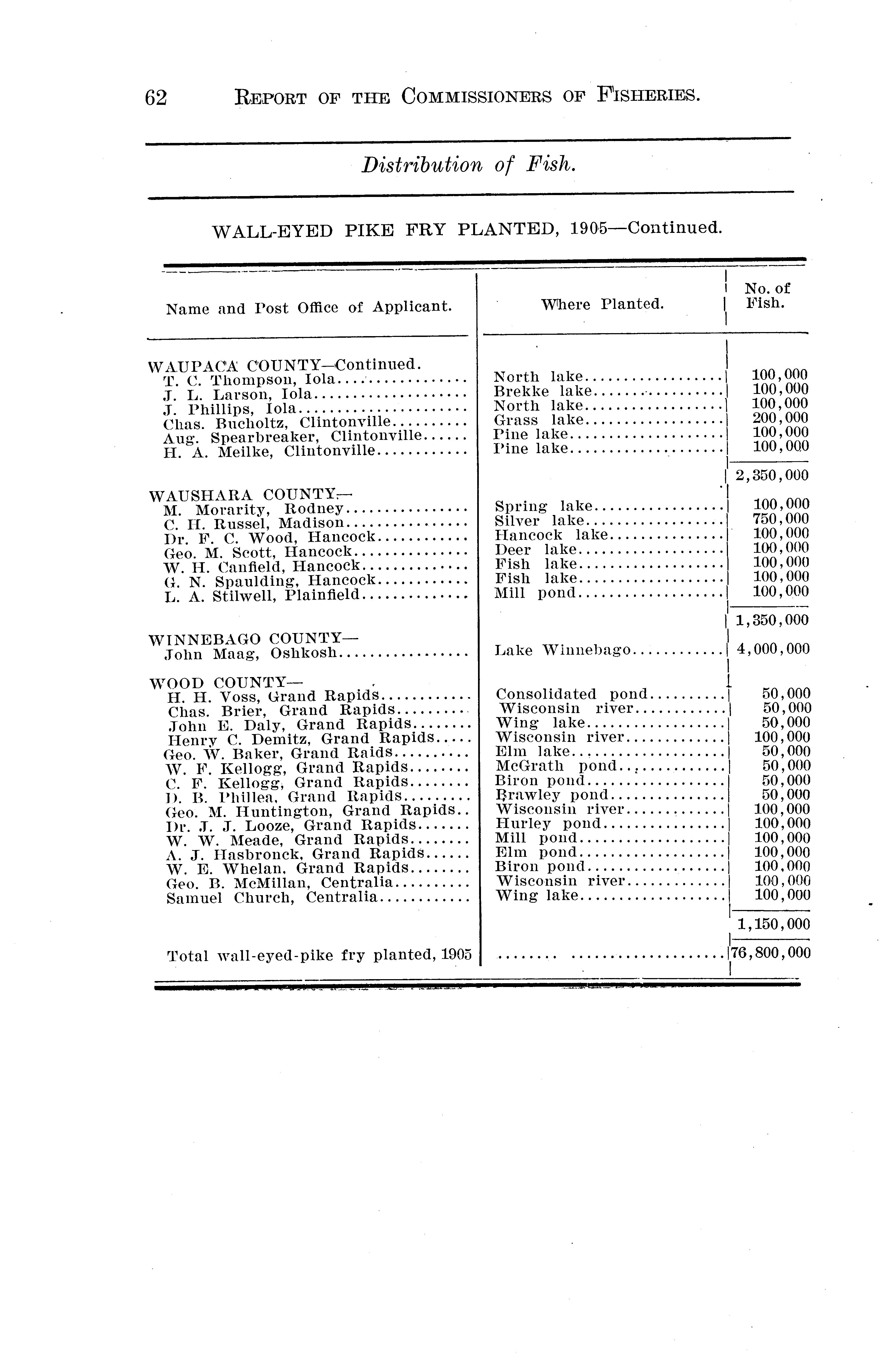 62 REPORT OF THE COMMISSIONERS OF FISHERIES.

Distribution of Fish.

WALL-EYED PIKE FRY PLANTED, 1905—Continued.

| Name and Post Office of Applicant. | Where Planted. | No. of Fish. |
|---|---|---|
| WAUPACA COUNTY—Continued. | | |
| T. C. Thompson, Iola | North lake | 100,000 |
| J. L. Larson, Iola | Brekke lake | 100,000 |
| J. Phillips, Iola | North lake | 100,000 |
| Chas. Bucholtz, Clintonville | Grass lake | 200,000 |
| Aug. Spearbreaker, Clintonville | Pine lake | 100,000 |
| H. A. Meilke, Clintonville | Pine lake | 100,000 |
| | | 2,350,000 |
| WAUSHARA COUNTY— | | |
| M. Morarity, Rodney | Spring lake | 100,000 |
| C. H. Russel, Madison | Silver lake | 750,000 |
| Dr. F. C. Wood, Hancock | Hancock lake | 100,000 |
| Geo. M. Scott, Hancock | Deer lake | 100,000 |
| W. H. Canfield, Hancock | Fish lake | 100,000 |
| G. N. Spaulding, Hancock | Fish lake | 100,000 |
| L. A. Stilwell, Plainfield | Mill pond | 100,000 |
| | | 1,350,000 |
| WINNEBAGO COUNTY— | | |
| John Maag, Oshkosh | Lake Winnebago | 4,000,000 |
| WOOD COUNTY— | | |
| H. H. Voss, Grand Rapids | Consolidated pond | 50,000 |
| Chas. Brier, Grand Rapids | Wisconsin river | 50,000 |
| John E. Daly, Grand Rapids | Wing lake | 50,000 |
| Henry C. Demitz, Grand Rapids | Wisconsin river | 100,000 |
| Geo. W. Baker, Grand Raids | Elm lake | 50,000 |
| W. F. Kellogg, Grand Rapids | McGrath pond | 50,000 |
| C. F. Kellogg, Grand Rapids | Biron pond | 50,000 |
| D. B. Phillea, Grand Rapids | Brawley pond | 50,000 |
| Geo. M. Huntington, Grand Rapids | Wisconsin river | 100,000 |
| Dr. J. J. Looze, Grand Rapids | Hurley pond | 100,000 |
| W. W. Meade, Grand Rapids | Mill pond | 100,000 |
| A. J. Hasbronck, Grand Rapids | Elm pond | 100,000 |
| W. E. Whelan, Grand Rapids | Biron pond | 100,000 |
| Geo. B. McMillan, Centralia | Wisconsin river | 100,000 |
| Samuel Church, Centralia | Wing lake | 100,000 |
| | | 1,150,000 |
| Total wall-eyed-pike fry planted, 1905 | | 76,800,000 |